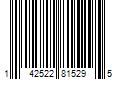 1 42522 81529 5